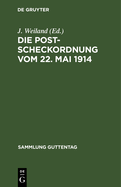 DE GRUYTER

J. Weiland (Ed.)

DIE POST-SCHECKORDNUNG VOM 22. MAI 1914

SAMMLUNG GUTTENTAG

DE G